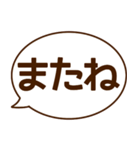 またね